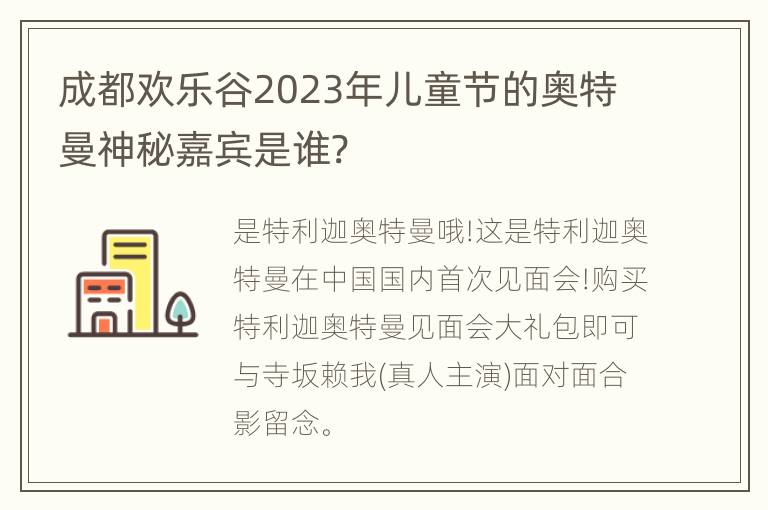 成都欢乐谷2023年儿童节的奥特曼神秘嘉宾是谁?

是特利迦奥特曼哦!这是特利迦奥特曼在中国国内首次见面会!购买特利迦奥特曼见面会大礼包即可与寺坂赖我(真人主演)面对面合影留念。